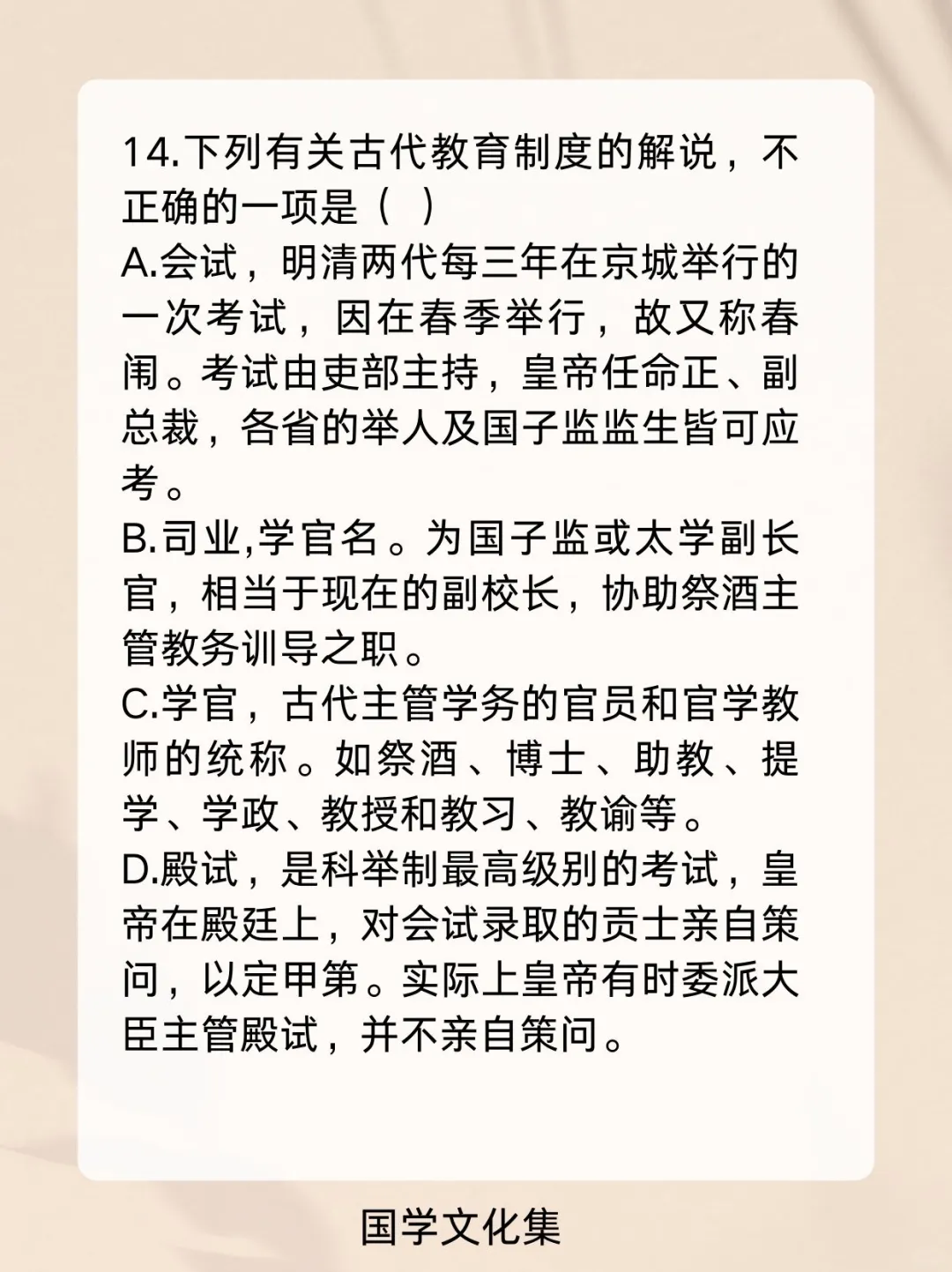 14.下列有关古代教育制度的解说，不正确的一项是（ ）

A.会试，明清两代每三年在京城举行的一次考试，因在春季举行，故又称春闱。考试由吏部主持，皇帝任命正、副总裁，各省的举人及国子监监生皆可应考。

B.司业,学官名。为国子监或太学副长官，相当于现在的副校长，协助祭酒主管教务训导之职。

C.学官，古代主管学务的官员和官学教师的统称。如祭酒、博士、助教、提学、学政、教授和教习、教谕等。

D.殿试，是科举制最高级别的考试，皇帝在殿廷上，对会试录取的贡士亲自策问，以定甲第。实际上皇帝有时委派大臣主管殿试，并不亲自策问。

国学文化集